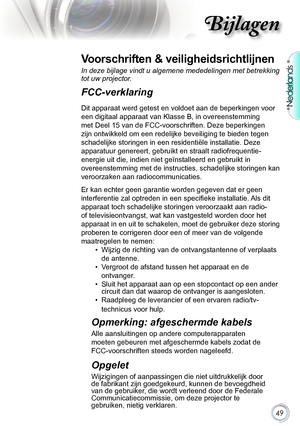 Bijlagen

Nederlands

Voorschriften & veiligheidsrichtlijnen

In deze bijlage vindt u algemene mededelingen met betrekking tot uw projector.

FCC-verklaring

Dit apparaat werd getest en voldoet aan de beperkingen voor een digitaal apparaat van Klasse B, in overeenstemming met Deel 15 van de FCC-voorschriften. Deze beperkingen zijn ontwikkeld om een redelijke beveiliging te bieden tegen schadelijke storingen in een residentiële installatie. Deze apparatuur genereert, gebruikt en straalt radiofrequentie-energie uit die, indien niet geïnstalleerd en gebruikt in overeenstemming met de instructies, schadelijke storingen kan veroorzaken aan radiocommunicaties.

Er kan echter geen garantie worden gegeven dat er geen interferentie zal optreden in een specifieke installatie. Als dit apparaat toch schadelijke storingen veroorzaakt aan radio- of televisieontvangst, wat kan vastgesteld worden door het apparaat in en uit te schakelen, moet de gebruiker deze storing proberen te corrigeren door een of meer van de volgende maatregelen te nemen:

• Wijzig de richting van de ontvangstantenne of verplaats de antenne.
• Vergroot de afstand tussen het apparaat en de ontvanger.
• Sluit het apparaat aan op een stopcontact op een ander circuit dan dat waarop de ontvanger is aangesloten.
• Raadpleeg de leverancier of een ervaren radio/tv-technicus voor hulp.

Opmerking: afgeschermde kabels

Alle aansluitingen op andere computerapparaten moeten gebeuren met afgeschermde kabels zodat de FCC-voorschriften steeds worden nageleefd.

Opgelet

Wijzigingen of aanpassingen die niet uitdrukkelijk door de fabrikant zijn goedgekeurd, kunnen de bevoegdheid van de gebruiker, die wordt verleend door de Federale Communicatiecommissie, om deze projector te gebruiken, nietig verklaren.

49